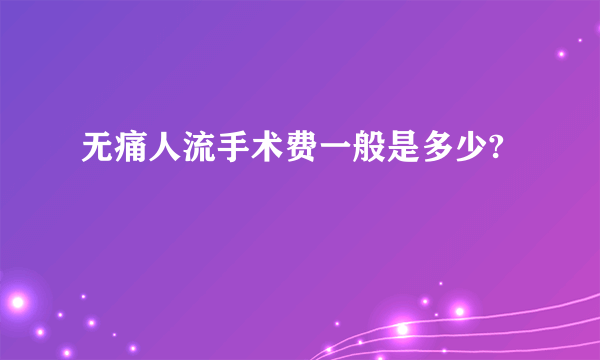 无痛人流手术费一般是多少?